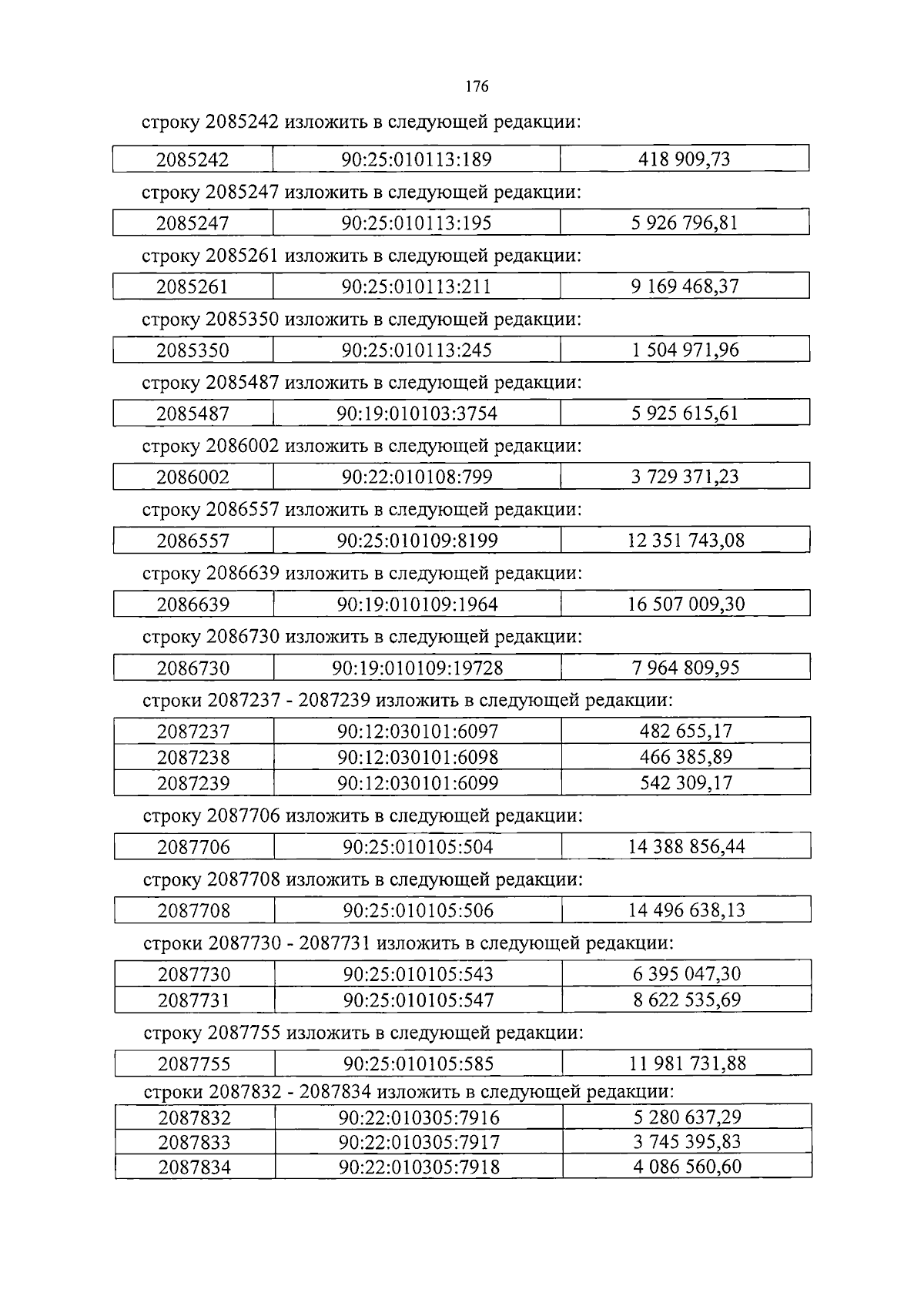 176

строку 2085242 изложить в следующей редакции:

| 2085242 | 90:25:010113:189 | 418 909,73 |
|---|---|---|

строку 2085247 изложить в следующей редакции:

| 2085247 | 90:25:010113:195 | 5 926 796,81 |
|---|---|---|

строку 2085261 изложить в следующей редакции:

| 2085261 | 90:25:010113:211 | 9 169 468,37 |
|---|---|---|

строку 2085350 изложить в следующей редакции:

| 2085350 | 90:25:010113:245 | 1 504 971,96 |
|---|---|---|

строку 2085487 изложить в следующей редакции:

| 2085487 | 90:19:010103:3754 | 5 925 615,61 |
|---|---|---|

строку 2086002 изложить в следующей редакции:

| 2086002 | 90:22:010108:799 | 3 729 371,23 |
|---|---|---|

строку 2086557 изложить в следующей редакции:

| 2086557 | 90:25:010109:8199 | 12 351 743,08 |
|---|---|---|

строку 2086639 изложить в следующей редакции:

| 2086639 | 90:19:010109:1964 | 16 507 009,30 |
|---|---|---|

строку 2086730 изложить в следующей редакции:

| 2086730 | 90:19:010109:19728 | 7 964 809,95 |
|---|---|---|

строки 2087237 - 2087239 изложить в следующей редакции:

| 2087237 | 90:12:030101:6097 | 482 655,17 |
|---|---|---|
| 2087238 | 90:12:030101:6098 | 466 385,89 |
| 2087239 | 90:12:030101:6099 | 542 309,17 |

строку 2087706 изложить в следующей редакции:

| 2087706 | 90:25:010105:504 | 14 388 856,44 |
|---|---|---|

строку 2087708 изложить в следующей редакции:

| 2087708 | 90:25:010105:506 | 14 496 638,13 |
|---|---|---|

строки 2087730 - 2087731 изложить в следующей редакции:

| 2087730 | 90:25:010105:543 | 6 395 047,30 |
|---|---|---|
| 2087731 | 90:25:010105:547 | 8 622 535,69 |

строку 2087755 изложить в следующей редакции:

| 2087755 | 90:25:010105:585 | 11 981 731,88 |
|---|---|---|

строки 2087832 - 2087834 изложить в следующей редакции:

| 2087832 | 90:22:010305:7916 | 5 280 637,29 |
|---|---|---|
| 2087833 | 90:22:010305:7917 | 3 745 395,83 |
| 2087834 | 90:22:010305:7918 | 4 086 560,60 |